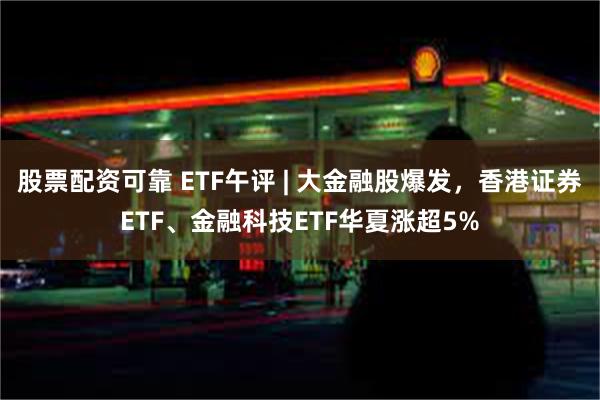 股票配资可靠 ETF午评 | 大金融股爆发，香港证券ETF、金融科技ETF华夏涨超5%